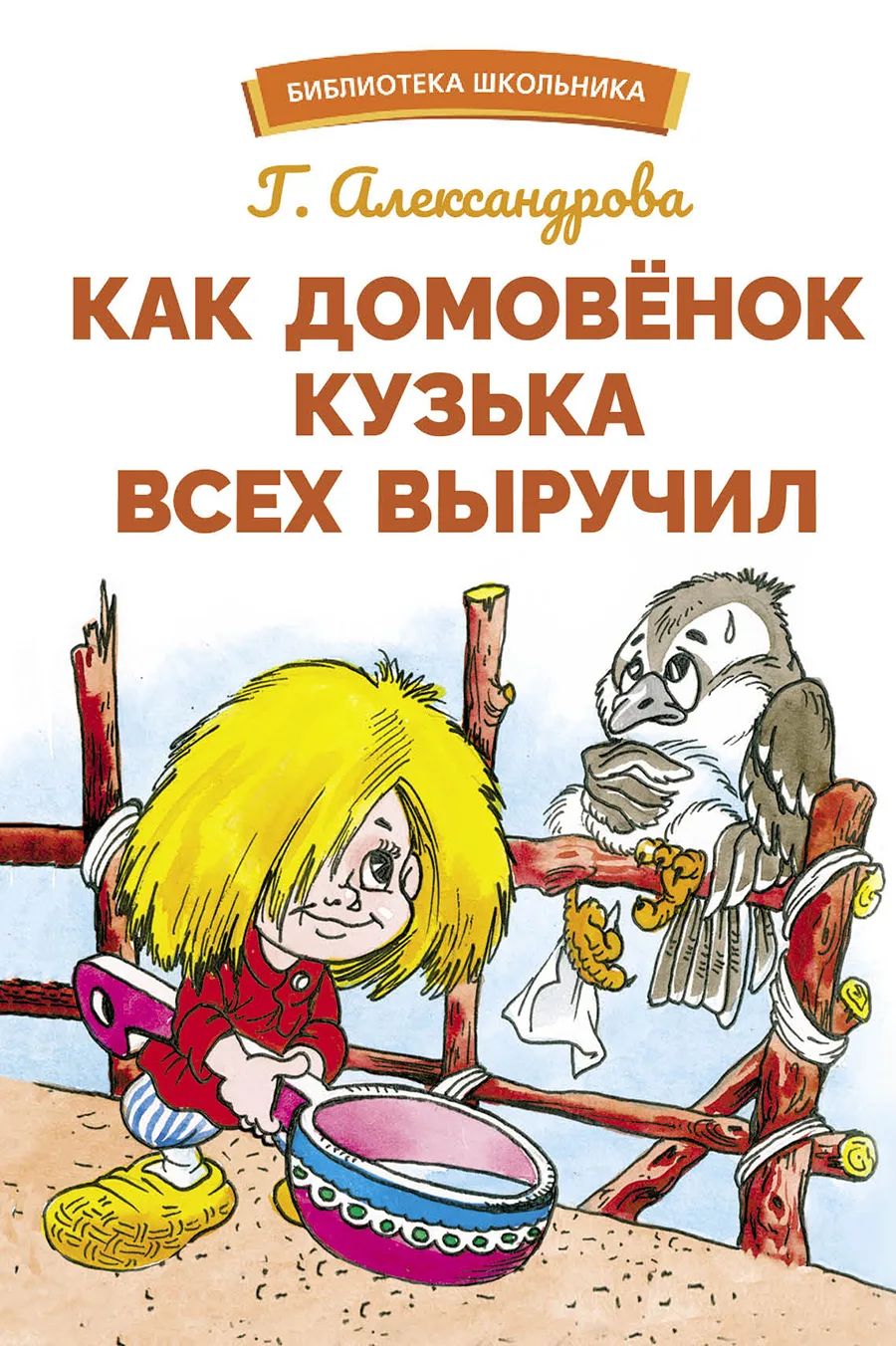 БИБЛИОТЕКА ШКОЛЬНИКА

Г. Александрова

КАК ДОМОВЁНОК КУЗЬКА ВСЕХ ВЫРУЧИЛ